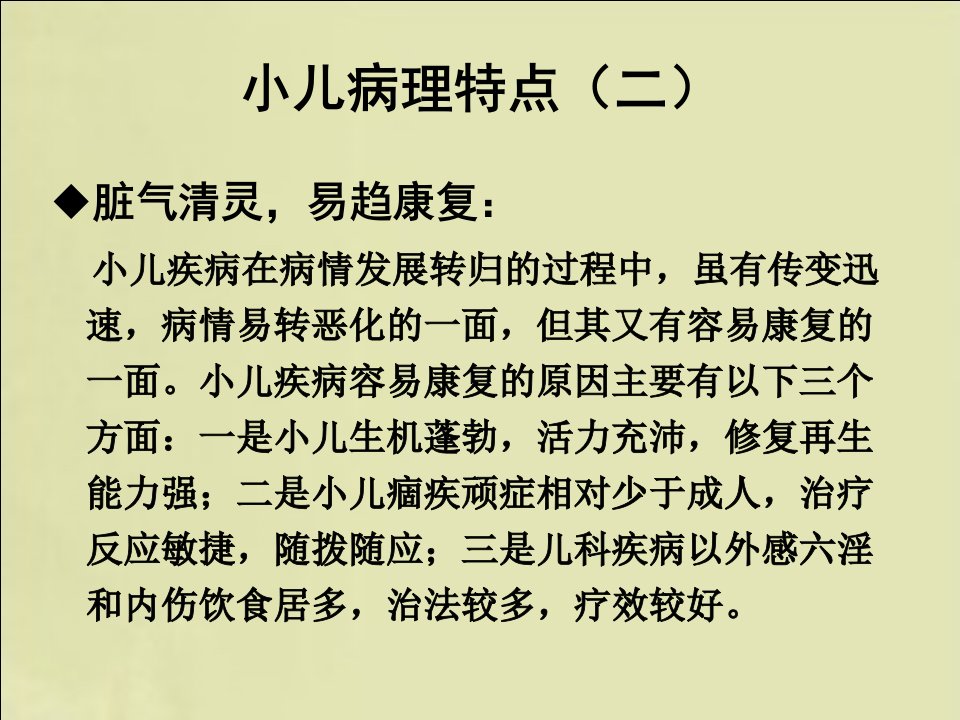 小儿病理特点（二）

◆脏气清灵，易趋康复：

小儿疾病在病情发展转归的过程中，虽有传变迅速，病情易转恶化的一面，但其又有容易康复的一面。小儿疾病容易康复的原因主要有以下三个方面：一是小儿生机蓬勃，活力充沛，修复再生能力强；二是小儿痼疾顽症相对少于成人，治疗反应敏捷，随拨随应；三是儿科疾病以外感六淫和内伤饮食居多，治法较多，疗效较好。